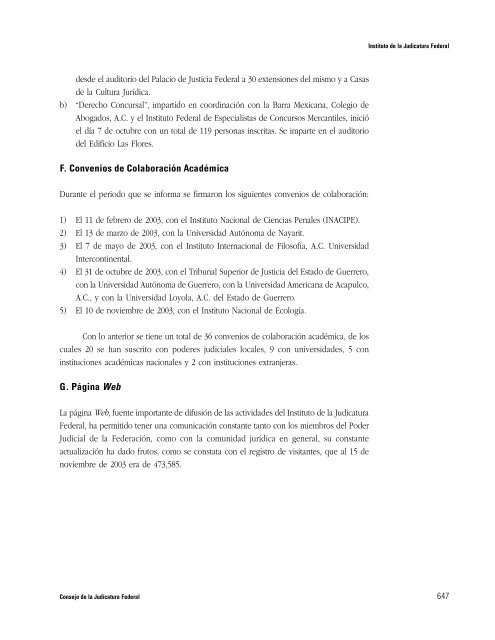 Instituto de la Judicatura Federal

desde el auditorio del Palacio de Justicia Federal a 30 extensiones del mismo y a Casas de la Cultura Jurídica.

b) "Derecho Concursal", impartido en coordinación con la Barra Mexicana, Colegio de Abogados, A.C. y el Instituto Federal de Especialistas de Concursos Mercantiles, inició el día 7 de octubre con un total de 119 personas inscritas. Se imparte en el auditorio del Edificio Las Flores.

F. Convenios de Colaboración Académica

Durante el periodo que se informa se firmaron los siguientes convenios de colaboración:

1) El 11 de febrero de 2003, con el Instituto Nacional de Ciencias Penales (INACIPE).
2) El 13 de marzo de 2003, con la Universidad Autónoma de Nayarit.
3) El 7 de mayo de 2003, con el Instituto Internacional de Filosofía, A.C. Universidad Intercontinental.
4) El 31 de octubre de 2003, con el Tribunal Superior de Justicia del Estado de Guerrero, con la Universidad Autónoma de Guerrero, con la Universidad Americana de Acapulco, A.C., y con la Universidad Loyola, A.C. del Estado de Guerrero.
5) El 10 de noviembre de 2003, con el Instituto Nacional de Ecología.

Con lo anterior se tiene un total de 36 convenios de colaboración académica, de los cuales 20 se han suscrito con poderes judiciales locales, 9 con universidades, 5 con instituciones académicas nacionales y 2 con instituciones extranjeras.

G. Página Web

La página Web, fuente importante de difusión de las actividades del Instituto de la Judicatura Federal, ha permitido tener una comunicación constante tanto con los miembros del Poder Judicial de la Federación, como con la comunidad jurídica en general, su constante actualización ha dado frutos, como se constata con el registro de visitantes, que al 15 de noviembre de 2003 era de 473,585.

Consejo de la Judicatura Federal

647